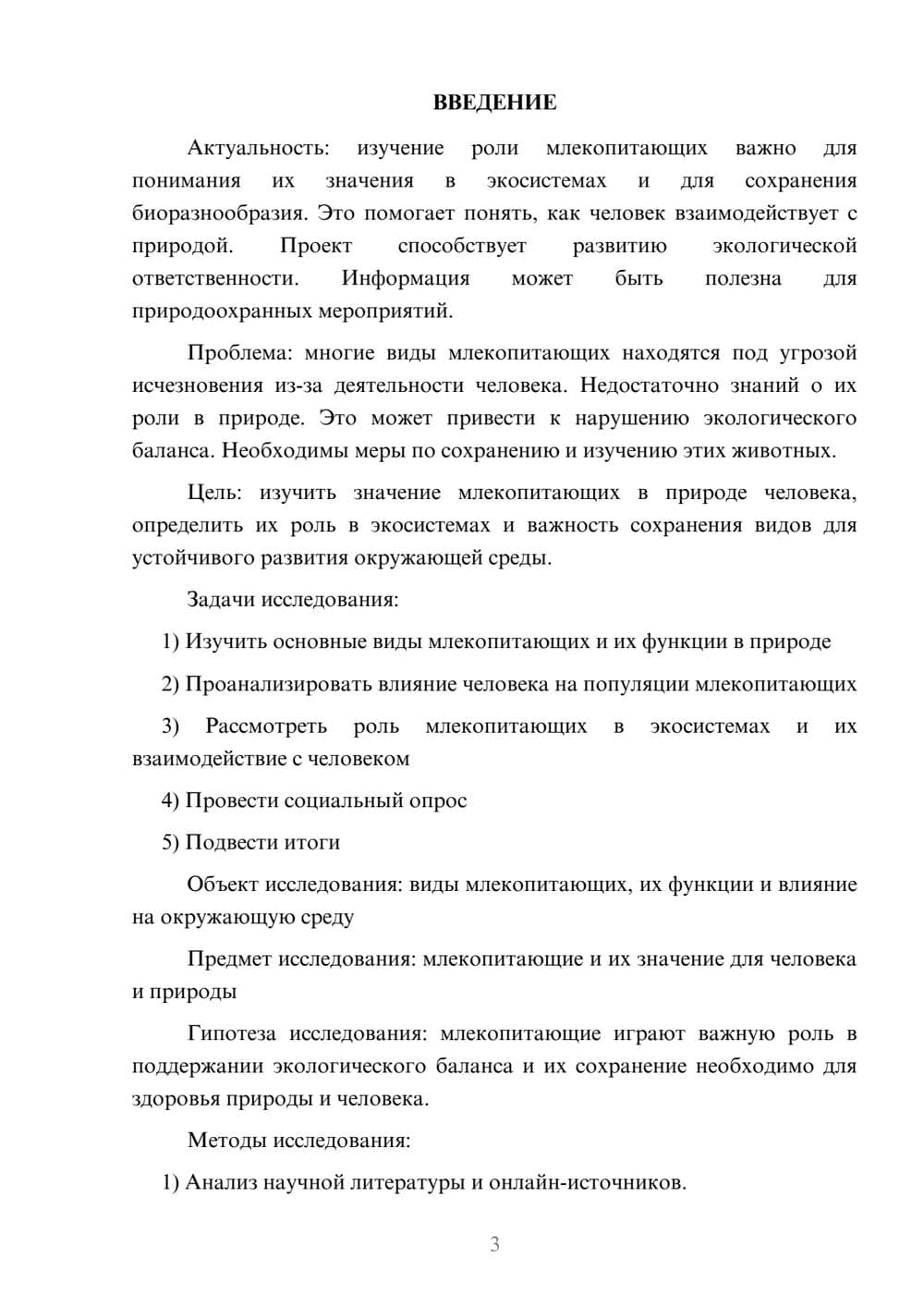 ВВЕДЕНИЕ

Актуальность: изучение роли млекопитающих важно для понимания их значения в экосистемах и для сохранения биоразнообразия. Это помогает понять, как человек взаимодействует с природой. Проект способствует развитию экологической ответственности. Информация может быть полезна для природоохранных мероприятий.

Проблема: многие виды млекопитающих находятся под угрозой исчезновения из-за деятельности человека. Недостаточно знаний о их роли в природе. Это может привести к нарушению экологического баланса. Необходимы меры по сохранению и изучению этих животных.

Цель: изучить значение млекопитающих в природе человека, определить их роль в экосистемах и важность сохранения видов для устойчивого развития окружающей среды.

Задачи исследования:

1) Изучить основные виды млекопитающих и их функции в природе

2) Проанализировать влияние человека на популяции млекопитающих

3) Рассмотреть роль млекопитающих в экосистемах и их взаимодействие с человеком

4) Провести социальный опрос

5) Подвести итоги

Объект исследования: виды млекопитающих, их функции и влияние на окружающую среду

Предмет исследования: млекопитающие и их значение для человека и природы

Гипотеза исследования: млекопитающие играют важную роль в поддержании экологического баланса и их сохранение необходимо для здоровья природы и человека.

Методы исследования:

1) Анализ научной литературы и онлайн-источников.

3